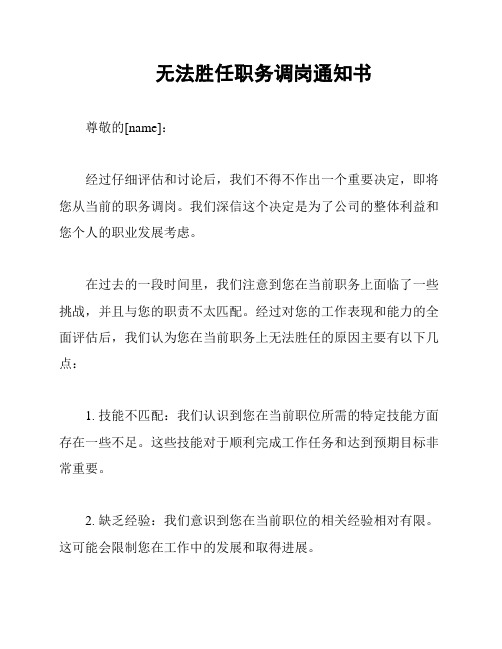 无法胜任职务调岗通知书

尊敬的[name]：

经过仔细评估和讨论后，我们不得不作出一个重要决定，即将您从当前的职务调岗。我们深信这个决定是为了公司的整体利益和您个人的职业发展考虑。

在过去的一段时间里，我们注意到您在当前职务上面临了一些挑战，并且与您的职责不太匹配。经过对您的工作表现和能力的全面评估后，我们认为您在当前职务上无法胜任的原因主要有以下几点：

1. 技能不匹配：我们认识到您在当前职位所需的特定技能方面存在一些不足。这些技能对于顺利完成工作任务和达到预期目标非常重要。

2. 缺乏经验：我们意识到您在当前职位的相关经验相对有限。这可能会限制您在工作中的发展和取得进展。